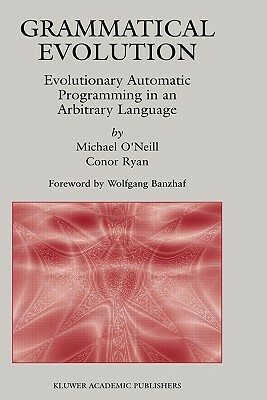 GRAMMATICAL EVOLUTION

Evolutionary Automatic Programming in an Arbitrary Language

by
Michael O'Neill
Conor Ryan

Foreword by Wolfgang Banzhaf

KLUWER ACADEMIC PUBLISHERS